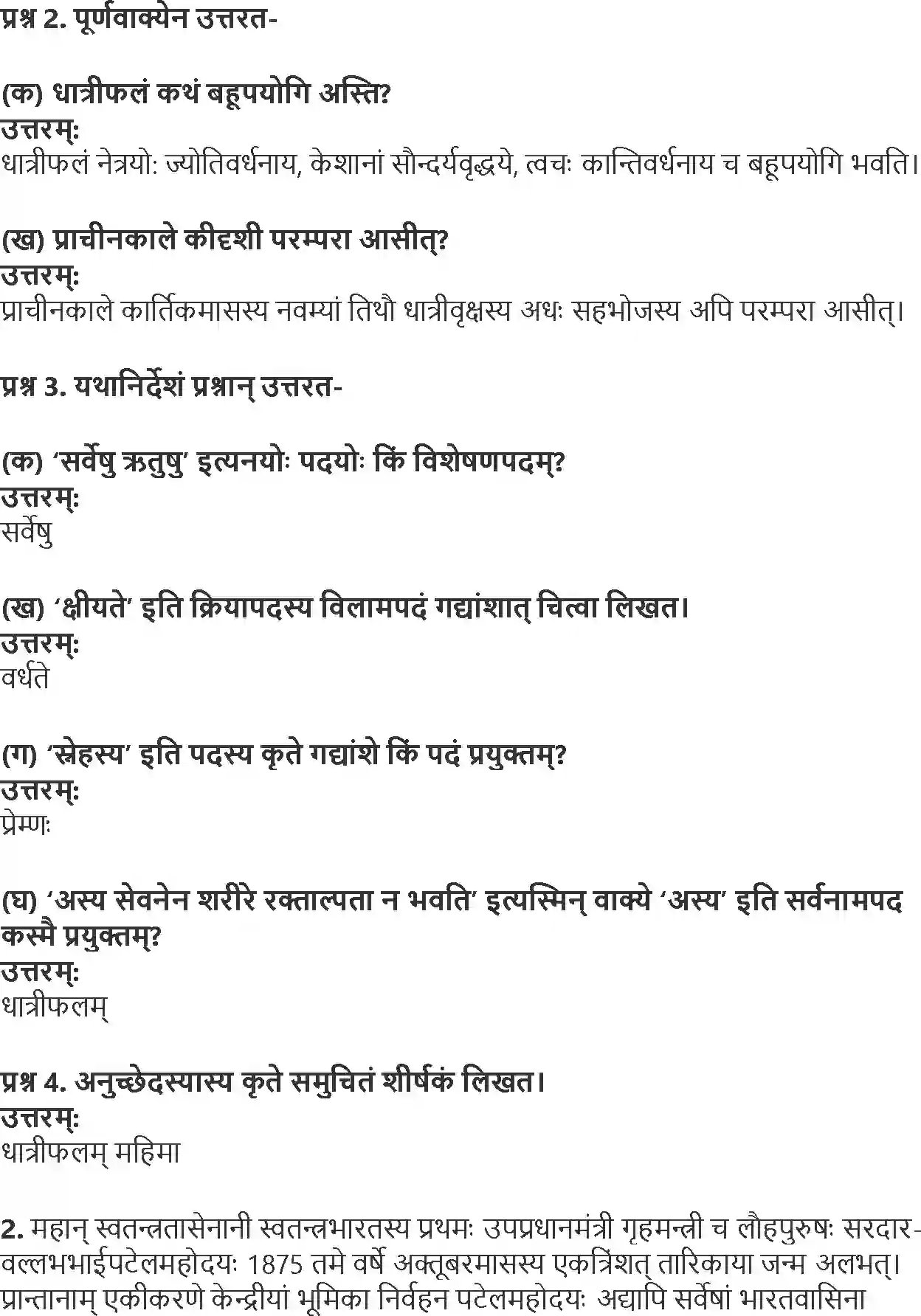 प्रश्न 2. पूर्णवाक्येन उत्तरत-

(क) धात्रीफलं कथं बहूपयोगि अस्ति?
उत्तरम्:
धात्रीफलं नेत्रयोः ज्योतिवर्धनाय, केशानां सौन्दर्यवृद्धये, त्वचः कान्तिवर्धनाय च बहूपयोगि भवति।

(ख) प्राचीनकाले कीदृशी परम्परा आसीत्?
उत्तरम्:
प्राचीनकाले कार्तिकमासस्य नवम्यां तिथौ धात्रीवृक्षस्य अधः सहभोजस्य अपि परम्परा आसीत्।

प्रश्न 3. यथानिर्देशं प्रश्नान् उत्तरत-

(क) 'सर्वेषु ऋतुषु' इत्यनयोः पदयोः किं विशेषणपदम्?
उत्तरम्:
सर्वेषु

(ख) 'क्षीयते' इति क्रियापदस्य विलामपदं गद्यांशात् चित्वा लिखत।
उत्तरम्:
वर्धते

(ग) 'स्नेहस्य' इति पदस्य कृते गद्यांशे किं पदं प्रयुक्तम्?
उत्तरम्:
प्रेम्णः

(घ) 'अस्य सेवनेन शरीरे रक्ताल्पता न भवति' इत्यस्मिन् वाक्ये 'अस्य' इति सर्वनामपद कस्मै प्रयुक्तम्?
उत्तरम्:
धात्रीफलम्

प्रश्न 4. अनुच्छेदस्यास्य कृते समुचितं शीर्षकं लिखत।
उत्तरम्:
धात्रीफलम् महिमा

2. महान् स्वतन्त्रतासेनानी स्वतन्त्रभारतस्य प्रथमः उपप्रधानमंत्री गृहमन्त्री च लौहपुरुषः सरदार-वल्लभभाईपटेलमहोदयः 1875 तमे वर्षे अक्तूबरमासस्य एकत्रिंशत् तारिकाया जन्म अलभत्। प्रान्तानाम् एकीकरणे केन्द्रीयां भूमिका निर्वहन पटेलमहोदयः अद्यापि सर्वेषां भारतवासिना